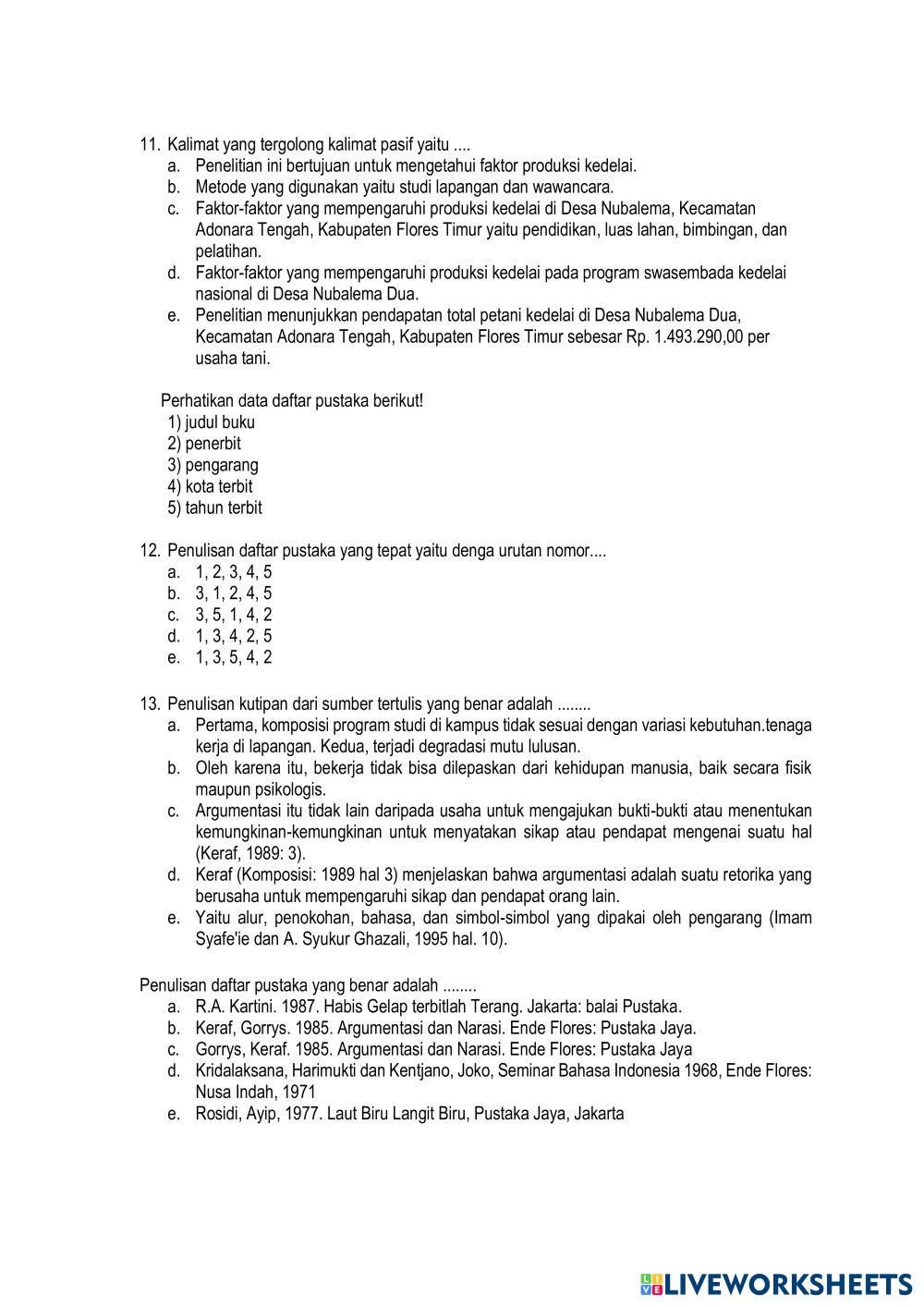 11. Kalimat yang tergolong kalimat pasif yaitu ....
a. Penelitian ini bertujuan untuk mengetahui faktor produksi kedelai.
b. Metode yang digunakan yaitu studi lapangan dan wawancara.
c. Faktor-faktor yang mempengaruhi produksi kedelai di Desa Nubalema, Kecamatan Adonara Tengah, Kabupaten Flores Timur yaitu pendidikan, luas lahan, bimbingan, dan pelatihan.
d. Faktor-faktor yang mempengaruhi produksi kedelai pada program swasembada kedelai nasional di Desa Nubalema Dua.
e. Penelitian menunjukkan pendapatan total petani kedelai di Desa Nubalema Dua, Kecamatan Adonara Tengah, Kabupaten Flores Timur sebesar Rp. 1.493.290,00 per usaha tani.

Perhatikan data daftar pustaka berikut!
1) judul buku
2) penerbit
3) pengarang
4) kota terbit
5) tahun terbit

12. Penulisan daftar pustaka yang tepat yaitu denga urutan nomor....
a. 1, 2, 3, 4, 5
b. 3, 1, 2, 4, 5
c. 3, 5, 1, 4, 2
d. 1, 3, 4, 2, 5
e. 1, 3, 5, 4, 2

13. Penulisan kutipan dari sumber tertulis yang benar adalah ........
a. Pertama, komposisi program studi di kampus tidak sesuai dengan variasi kebutuhan.tenaga kerja di lapangan. Kedua, terjadi degradasi mutu lulusan.
b. Oleh karena itu, bekerja tidak bisa dilepaskan dari kehidupan manusia, baik secara fisik maupun psikologis.
c. Argumentasi itu tidak lain daripada usaha untuk mengajukan bukti-bukti atau menentukan kemungkinan-kemungkinan untuk menyatakan sikap atau pendapat mengenai suatu hal (Keraf, 1989: 3).
d. Keraf (Komposisi: 1989 hal 3) menjelaskan bahwa argumentasi adalah suatu retorika yang berusaha untuk mempengaruhi sikap dan pendapat orang lain.
e. Yaitu alur, penokohan, bahasa, dan simbol-simbol yang dipakai oleh pengarang (Imam Syafe'ie dan A. Syukur Ghazali, 1995 hal. 10).

Penulisan daftar pustaka yang benar adalah ........
a. R.A. Kartini. 1987. Habis Gelap terbitlah Terang. Jakarta: balai Pustaka.
b. Keraf, Gorrys. 1985. Argumentasi dan Narasi. Ende Flores: Pustaka Jaya.
c. Gorrys, Keraf. 1985. Argumentasi dan Narasi. Ende Flores: Pustaka Jaya
d. Kridalaksana, Harimukti dan Kentjano, Joko, Seminar Bahasa Indonesia 1968, Ende Flores: Nusa Indah, 1971
e. Rosidi, Ayip, 1977. Laut Biru Langit Biru, Pustaka Jaya, Jakarta

LIVEWORKSHEETS